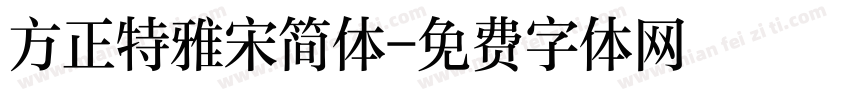 方正特雅宋简体-免费字体网

www.mian fei zi ti.com